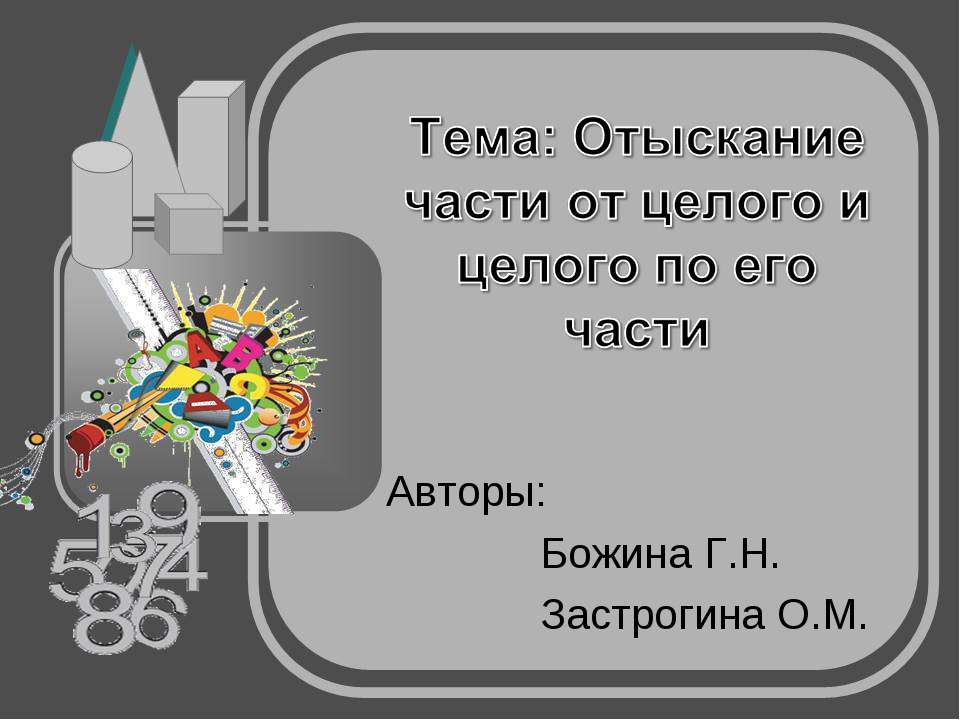 Тема: Отыскание части от целого и целого по его части

Авторы:

Божина Г.Н.

Застрогина О.М.